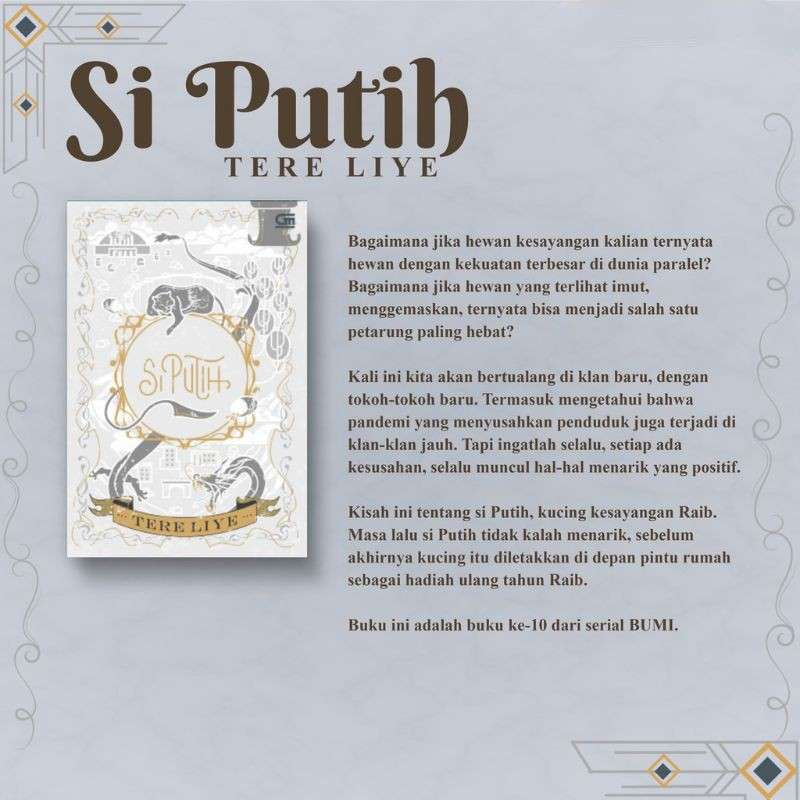 Si Putih
TERE LIYE

Si Putih
TERE LIYE

Bagaimana jika hewan kesayangan kalian ternyata hewan dengan kekuatan terbesar di dunia paralel? Bagaimana jika hewan yang terlihat imut, menggemaskan, ternyata bisa menjadi salah satu petarung paling hebat?

Kali ini kita akan bertualang di klan baru, dengan tokoh-tokoh baru. Termasuk mengetahui bahwa pandemi yang menyusahkan penduduk juga terjadi di klan-klan jauh. Tapi ingatlah selalu, setiap ada kesusahan, selalu muncul hal-hal menarik yang positif.

Kisah ini tentang si Putih, kucing kesayangan Raib. Masa lalu si Putih tidak kalah menarik, sebelum akhirnya kucing itu diletakkan di depan pintu rumah sebagai hadiah ulang tahun Raib.

Buku ini adalah buku ke-10 dari serial BUMI.